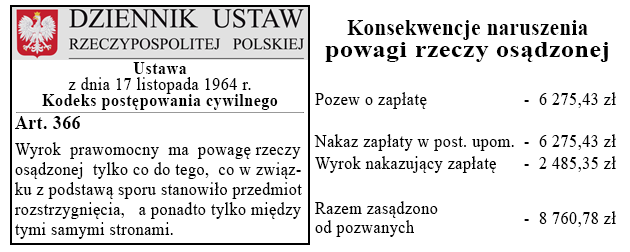 DZIENNIK USTAW
RZECZYPOSPOLITEJ POLSKIEJ

Ustawa
z dnia 17 listopada 1964 r.
Kodeks postępowania cywilnego

Art. 366

Wyrok prawomocny ma powagę rzeczy osądzonej tylko co do tego, co w związku z podstawą sporu stanowiło przedmiot rozstrzygnięcia, a ponadto tylko między tymi samymi stronami.

Konsekwencje naruszenia
powagi rzeczy osądzonej

Pozew o zapłatę - 6 275,43 zł

Nakaz zapłaty w post. upom. - 6 275,43 zł
Wyrok nakazujący zapłatę - 2 485,35 zł

Razem zasądzono od pozwanych - 8 760,78 zł